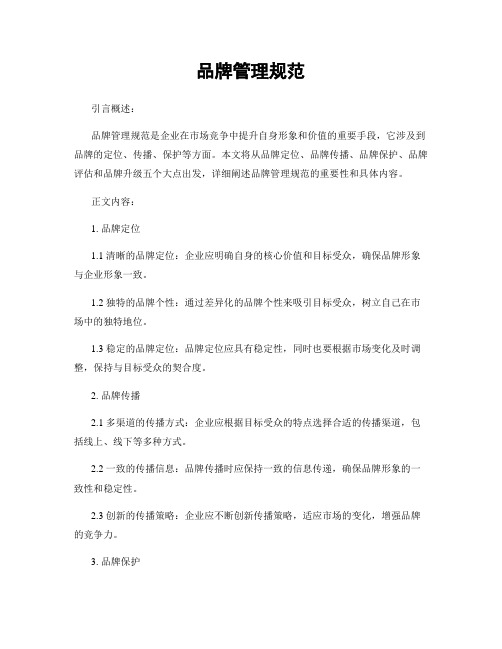 品牌管理规范

引言概述：

品牌管理规范是企业在市场竞争中提升自身形象和价值的重要手段，它涉及到品牌的定位、传播、保护等方面。本文将从品牌定位、品牌传播、品牌保护、品牌评估和品牌升级五个大点出发，详细阐述品牌管理规范的重要性和具体内容。

正文内容：

1. 品牌定位

1.1 清晰的品牌定位：企业应明确自身的核心价值和目标受众，确保品牌形象与企业形象一致。

1.2 独特的品牌个性：通过差异化的品牌个性来吸引目标受众，树立自己在市场中的独特地位。

1.3 稳定的品牌定位：品牌定位应具有稳定性，同时也要根据市场变化及时调整，保持与目标受众的契合度。

2. 品牌传播

2.1 多渠道的传播方式：企业应根据目标受众的特点选择合适的传播渠道，包括线上、线下等多种方式。

2.2 一致的传播信息：品牌传播时应保持一致的信息传递，确保品牌形象的一致性和稳定性。

2.3 创新的传播策略：企业应不断创新传播策略，适应市场的变化，增强品牌的竞争力。

3. 品牌保护